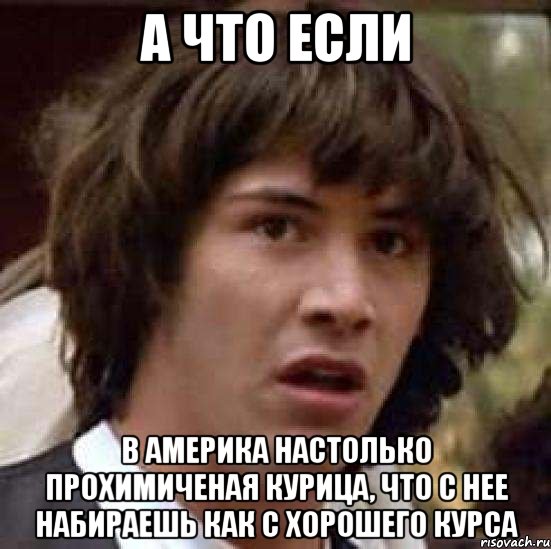 А ЧТО ЕСЛИ

В АМЕРИКА НАСТОЛЬКО ПРОХИМИЧЕНАЯ КУРИЦА, ЧТО С НЕЕ НАБИРАЕШЬ КАК С ХОРОШЕГО КУРСА

risovach.ru